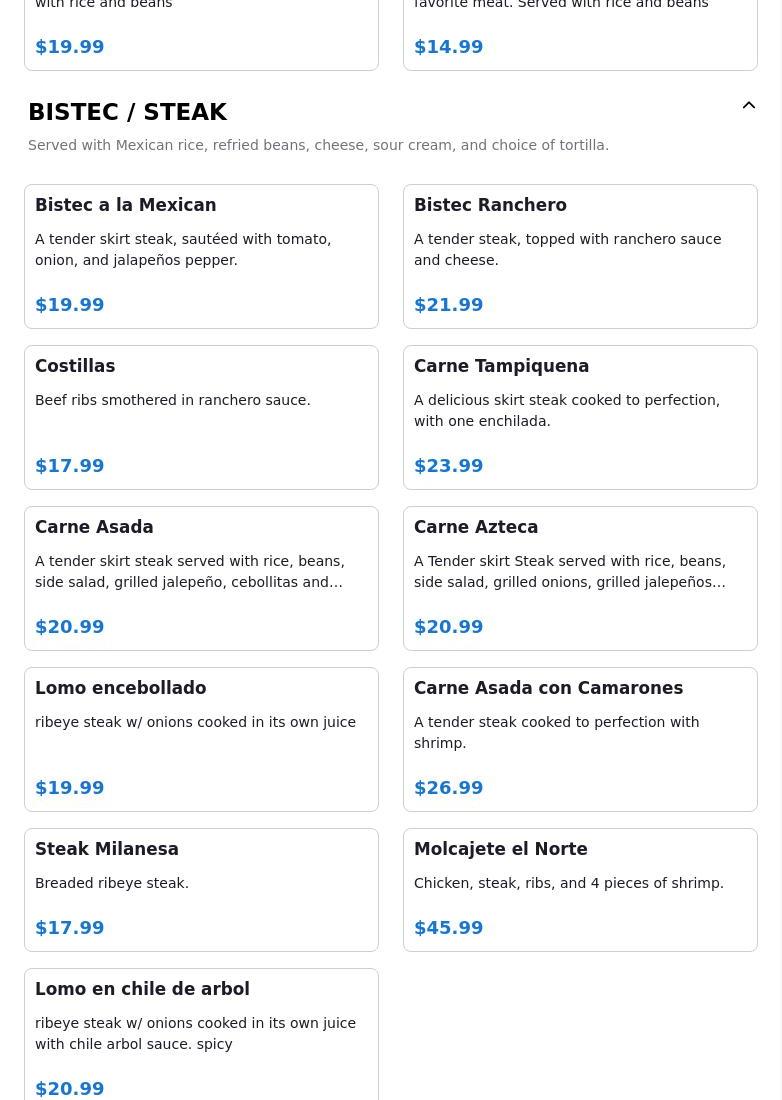 with rice and beans

$19.99

favorite meat. Served with rice and beans

$14.99

BISTEC / STEAK

Served with Mexican rice, refried beans, cheese, sour cream, and choice of tortilla.

Bistec a la Mexican

A tender skirt steak, sautéed with tomato, onion, and jalapeños pepper.

$19.99

Bistec Ranchero

A tender steak, topped with ranchero sauce and cheese.

$21.99

Costillas

Beef ribs smothered in ranchero sauce.

$17.99

Carne Tampiquena

A delicious skirt steak cooked to perfection, with one enchilada.

$23.99

Carne Asada

A tender skirt steak served with rice, beans, side salad, grilled jalepeño, cebollitas and…

$20.99

Carne Azteca

A Tender skirt Steak served with rice, beans, side salad, grilled onions, grilled jalepeños…

$20.99

Lomo encebollado

ribeye steak w/ onions cooked in its own juice

$19.99

Carne Asada con Camarones

A tender steak cooked to perfection with shrimp.

$26.99

Steak Milanesa

Breaded ribeye steak.

$17.99

Molcajete el Norte

Chicken, steak, ribs, and 4 pieces of shrimp.

$45.99

Lomo en chile de arbol

ribeye steak w/ onions cooked in its own juice with chile arbol sauce. spicy

$20.99